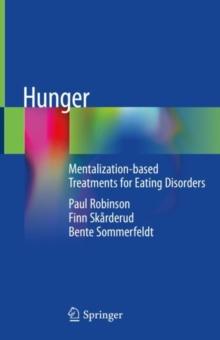 Hunger

Mentalization-based Treatments for Eating Disorders

Paul Robinson
Finn Skårderud
Bente Sommerfeldt

Springer